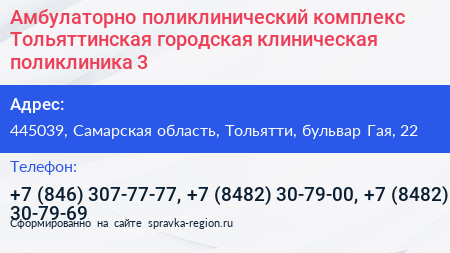 Амбулаторно поликлинический комплекс Тольяттинская городская клиническая поликлиника 3

Адрес:

445039, Самарская область, Тольятти, бульвар Гая, 22

Телефон:

+7 (846) 307-77-77, +7 (8482) 30-79-00, +7 (8482) 30-79-69

Сформированно на сайте spravka-region.ru